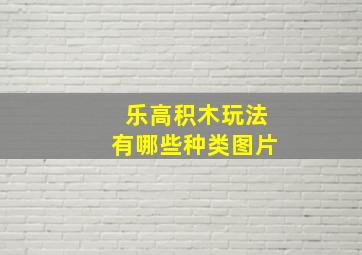 乐高积木玩法
有哪些种类图片